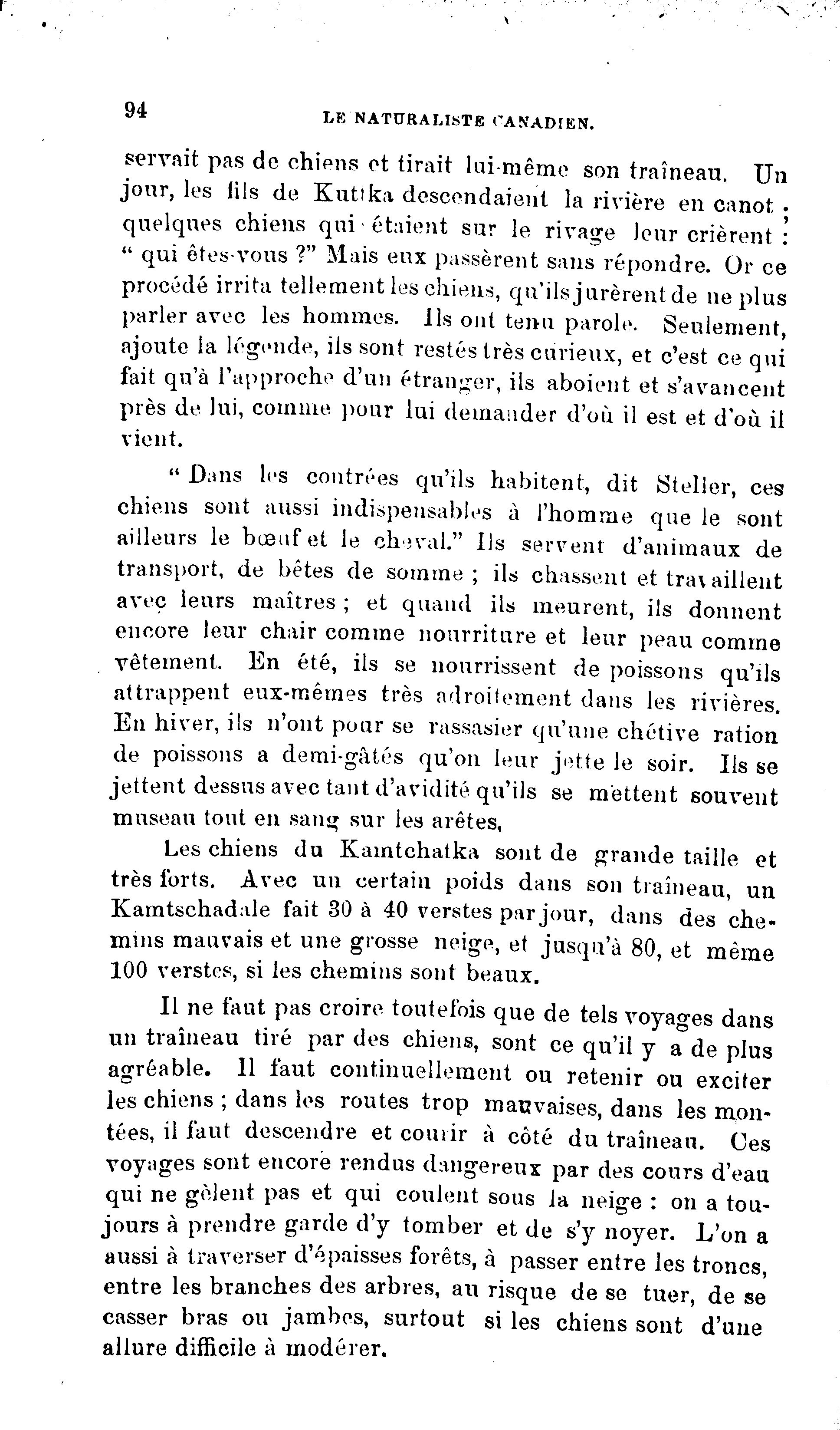 94 LE NATURALISTE CANADIEN.

servait pas de chiens et tirait lui-même son traîneau. Un jour, les fils de Kutka descendaient la rivière en canot ; quelques chiens qui étaient sur le rivage leur crièrent : " qui êtes-vous ?" Mais eux passèrent sans répondre. Or ce procédé irrita tellement les chiens, qu'ils jurèrent de ne plus parler avec les hommes. Ils ont tenu parole. Seulement, ajoute la légende, ils sont restés très curieux, et c'est ce qui fait qu'à l'approche d'un étranger, ils aboient et s'avancent près de lui, comme pour lui demander d'où il est et d'où il vient.

" Dans les contrées qu'ils habitent, dit Steller, ces chiens sont aussi indispensables à l'homme que le sont ailleurs le bœuf et le cheval." Ils servent d'animaux de transport, de bêtes de somme ; ils chassent et travaillent avec leurs maîtres ; et quand ils meurent, ils donnent encore leur chair comme nourriture et leur peau comme vêtement. En été, ils se nourrissent de poissons qu'ils attrappent eux-mêmes très adroitement dans les rivières. En hiver, ils n'ont pour se rassasier qu'une chétive ration de poissons a demi-gâtés qu'on leur jette le soir. Ils se jettent dessus avec tant d'avidité qu'ils se mettent souvent museau tout en sang sur les arêtes,

Les chiens du Kamtchatka sont de grande taille et très forts. Avec un certain poids dans son traîneau, un Kamtschadale fait 30 à 40 verstes par jour, dans des chemins mauvais et une grosse neige, et jusqu'à 80, et même 100 verstes, si les chemins sont beaux.

Il ne faut pas croire toutefois que de tels voyages dans un traîneau tiré par des chiens, sont ce qu'il y a de plus agréable. Il faut continuellement ou retenir ou exciter les chiens ; dans les routes trop mauvaises, dans les montées, il faut descendre et courir à côté du traîneau. Ces voyages sont encore rendus dangereux par des cours d'eau qui ne gèlent pas et qui coulent sous la neige : on a toujours à prendre garde d'y tomber et de s'y noyer. L'on a aussi à traverser d'épaisses forêts, à passer entre les troncs, entre les branches des arbres, au risque de se tuer, de se casser bras ou jambes, surtout si les chiens sont d'une allure difficile à modérer.